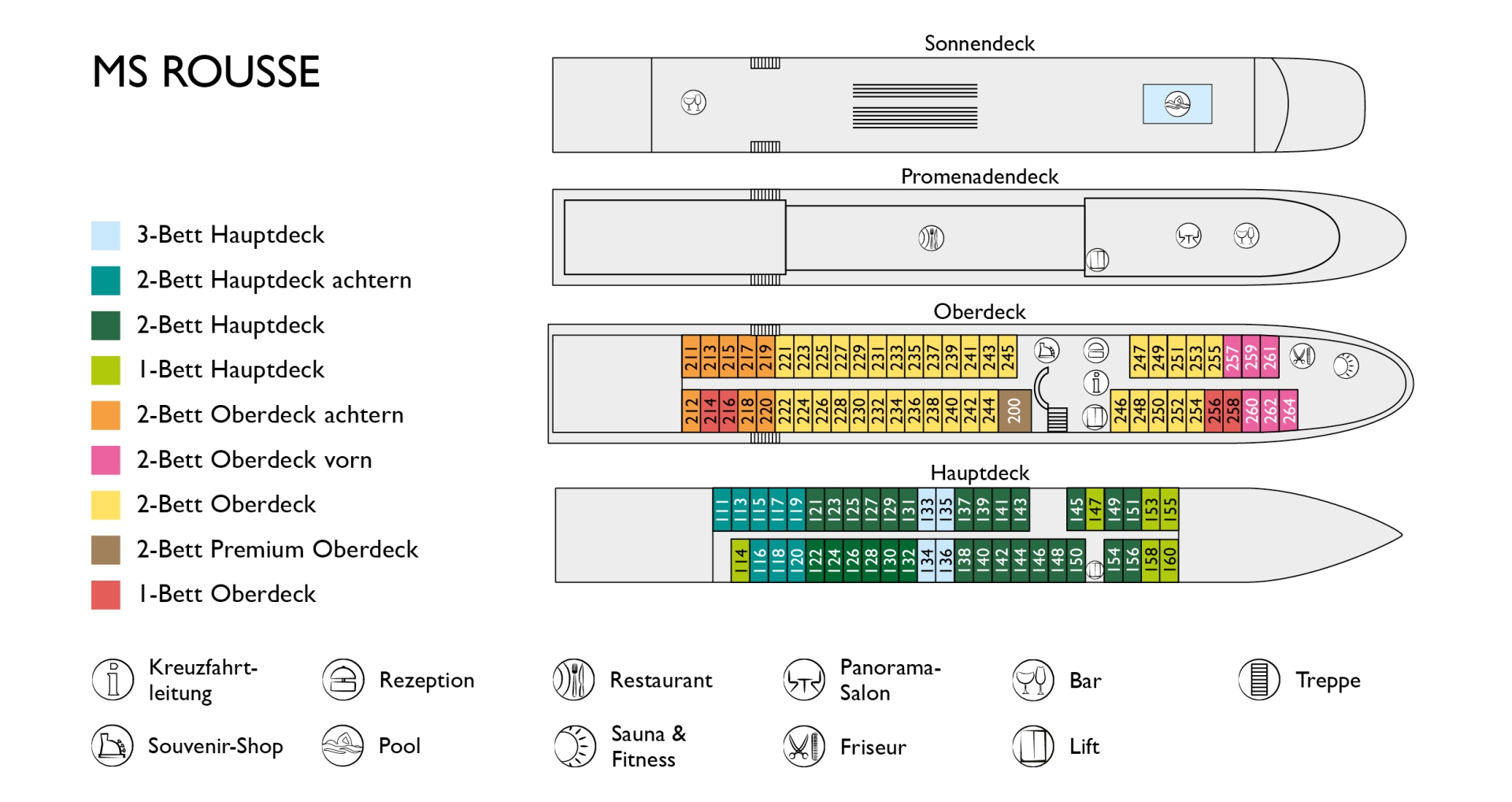 MS ROUSSE

3-Bett Hauptdeck
2-Bett Hauptdeck achtern
2-Bett Hauptdeck
1-Bett Hauptdeck
2-Bett Oberdeck achtern
2-Bett Oberdeck vorn
2-Bett Oberdeck
2-Bett Premium Oberdeck
1-Bett Oberdeck

Sonnendeck

Promenadendeck

Oberdeck

211 213 215 217 219 221 223 225 227 229 231 233 235 237 239 241 243 245 247 249 251 253 255 257 259 261
212 214 216 218 220 222 224 226 228 230 232 234 236 238 240 242 244 200 246 248 250 252 254 256 258 260 262 264

Hauptdeck

111 113 115 117 119 121 123 125 127 129 131 133 135 137 139 141 143 145 147 149 151 153 155
114 116 118 120 122 124 126 128 130 132 134 136 138 140 142 144 146 148 150 154 156 158 160

Kreuzfahrt-leitung
Rezeption
Restaurant
Panorama-Salon
Bar
Treppe
Souvenir-Shop
Pool
Sauna & Fitness
Friseur
Lift